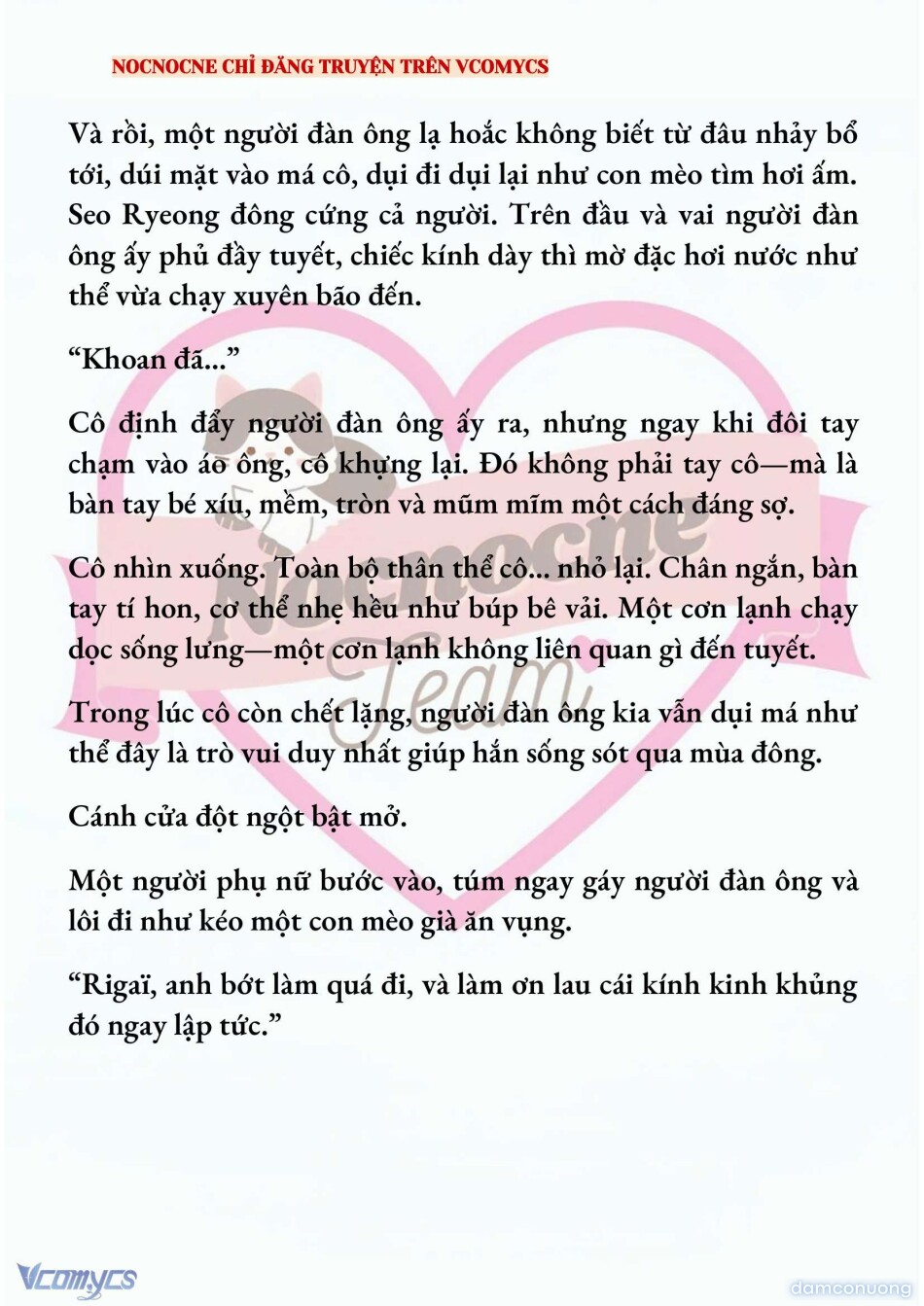 NOCNOCNE CHỈ ĐĂNG TRUYỆN TRÊN VCOMYCS

Và rồi, một người đàn ông lạ hoắc không biết từ đâu nhảy bổ tới, dúi mặt vào má cô, dụi đi dụi lại như con mèo tìm hơi ấm. Seo Ryeong đông cứng cả người. Trên đầu và vai người đàn ông ấy phủ đầy tuyết, chiếc kính dày thì mờ đặc hơi nước như thể vừa chạy xuyên bão đến.

“Khoan đã...”

Cô định đẩy người đàn ông ấy ra, nhưng ngay khi đôi tay chạm vào áo ông, cô khựng lại. Đó không phải tay cô—mà là bàn tay bé xíu, mềm, tròn và mũm mĩm một cách đáng sợ.

Cô nhìn xuống. Toàn bộ thân thể cô... nhỏ lại. Chân ngắn, bàn tay tí hon, cơ thể nhẹ hều như búp bê vải. Một cơn lạnh chạy dọc sống lưng—một cơn lạnh không liên quan gì đến tuyết.

Trong lúc cô còn chết lặng, người đàn ông kia vẫn dụi má như thể đây là trò vui duy nhất giúp hắn sống sót qua mùa đông.

Cánh cửa đột ngột bật mở.

Một người phụ nữ bước vào, túm ngay gáy người đàn ông và lôi đi như kéo một con mèo già ăn vụng.

“Rigaï, anh bớt làm quá đi, và làm ơn lau cái kính kinh khủng đó ngay lập tức.”

Nocnocne Team

Vcomycs

damconuong